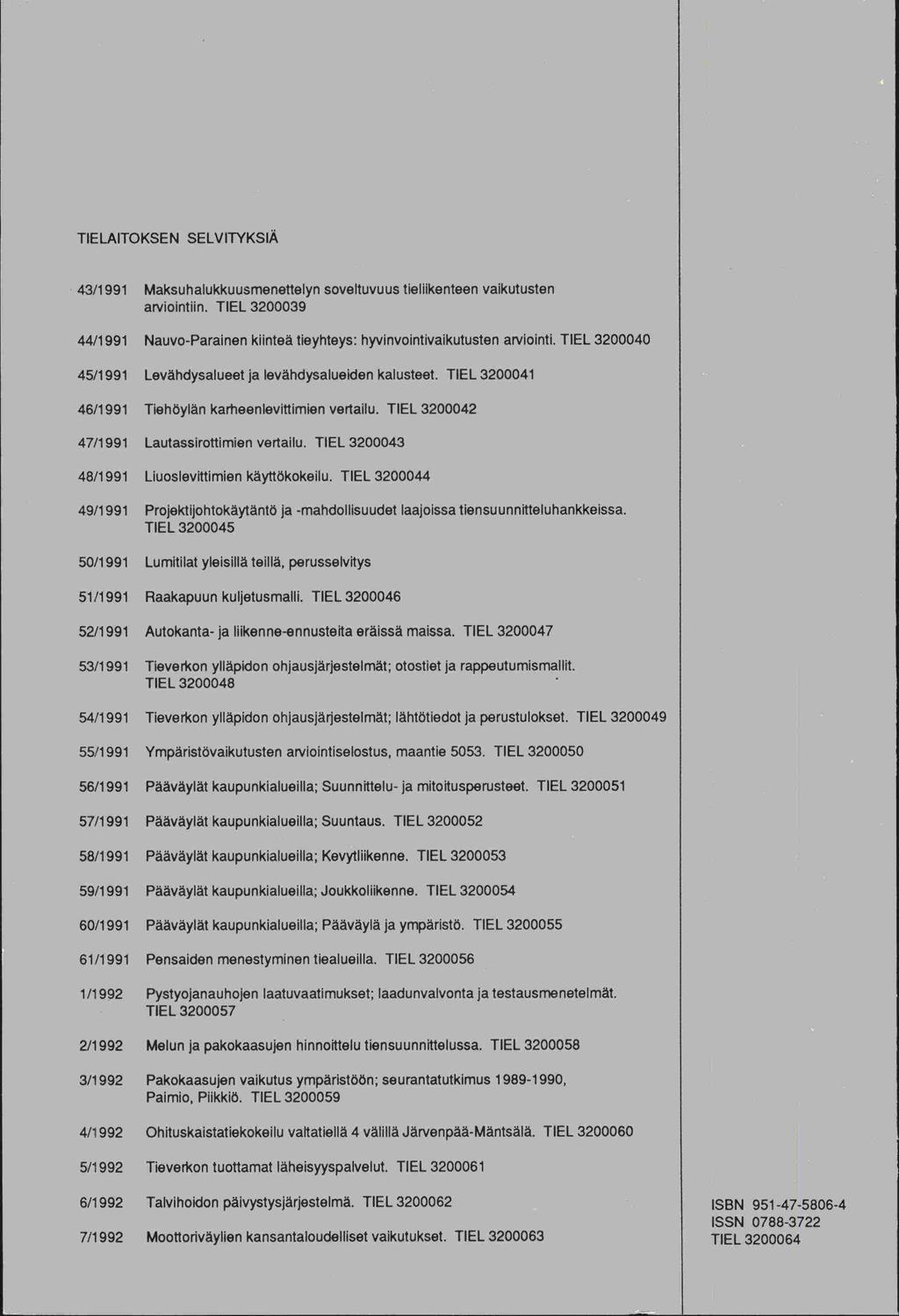 TIELAITOKSEN SELVITYKSIÄ

43/1991 Maksuhalukkuusmenettelyn soveltuvuus tieliikenteen vaikutusten arviointiin. TIEL 3200039

44/1991 Nauvo-Parainen kiinteä tieyhteys: hyvinvointivaikutusten arviointi. TIEL 3200040

45/1991 Levähdysalueet ja levähdysalueiden kalusteet. TIEL 3200041

46/1991 Tiehöylän karheenlevittimien vertailu. TIEL 3200042

47/1991 Lautassirottimien vertailu. TIEL 3200043

48/1991 Liuoslevittimien käyttökokeilu. TIEL 3200044

49/1991 Projektijohtokäytäntö ja -mahdollisuudet laajoissa tiensuunnitteluhankkeissa. TIEL 3200045

50/1991 Lumitilat yleisillä teillä, perusselvitys

51/1991 Raakapuun kuljetusmalli. TIEL 3200046

52/1991 Autokanta- ja liikenne-ennusteita eräissä maissa. TIEL 3200047

53/1991 Tieverkon ylläpidon ohjausjärjestelmät; otostiet ja rappeutumismallit. TIEL 3200048

54/1991 Tieverkon ylläpidon ohjausjärjestelmät; lähtötiedot ja perustulokset. TIEL 3200049

55/1991 Ympäristövaikutusten arviointiselostus, maantie 5053. TIEL 3200050

56/1991 Pääväylät kaupunkialueilla; Suunnittelu- ja mitoitusperusteet. TIEL 3200051

57/1991 Pääväylät kaupunkialueilla; Suuntaus. TIEL 3200052

58/1991 Pääväylät kaupunkialueilla; Kevytliikenne. TIEL 3200053

59/1991 Pääväylät kaupunkialueilla; Joukkoliikenne. TIEL 3200054

60/1991 Pääväylät kaupunkialueilla; Pääväylä ja ympäristö. TIEL 3200055

61/1991 Pensaiden menestyminen tiealueilla. TIEL 3200056

1/1992 Pystyojanauhojen laatuvaatimukset; laadunvalvonta ja testausmenetelmät. TIEL 3200057

2/1992 Melun ja pakokaasujen hinnoittelu tiensuunnittelussa. TIEL 3200058

3/1992 Pakokaasujen vaikutus ympäristöön; seurantatutkimus 1989-1990, Paimio, Piikkiö. TIEL 3200059

4/1992 Ohituskaistatiekokeilu valtatiellä 4 välillä Järvenpää-Mäntsälä. TIEL 3200060

5/1992 Tieverkon tuottamat läheisyyspalvelut. TIEL 3200061

6/1992 Talvihoidon päivystysjärjestelmä. TIEL 3200062

7/1992 Moottoriväylien kansantaloudelliset vaikutukset. TIEL 3200063

ISBN 951-47-5806-4
ISSN 0788-3722
TIEL 3200064